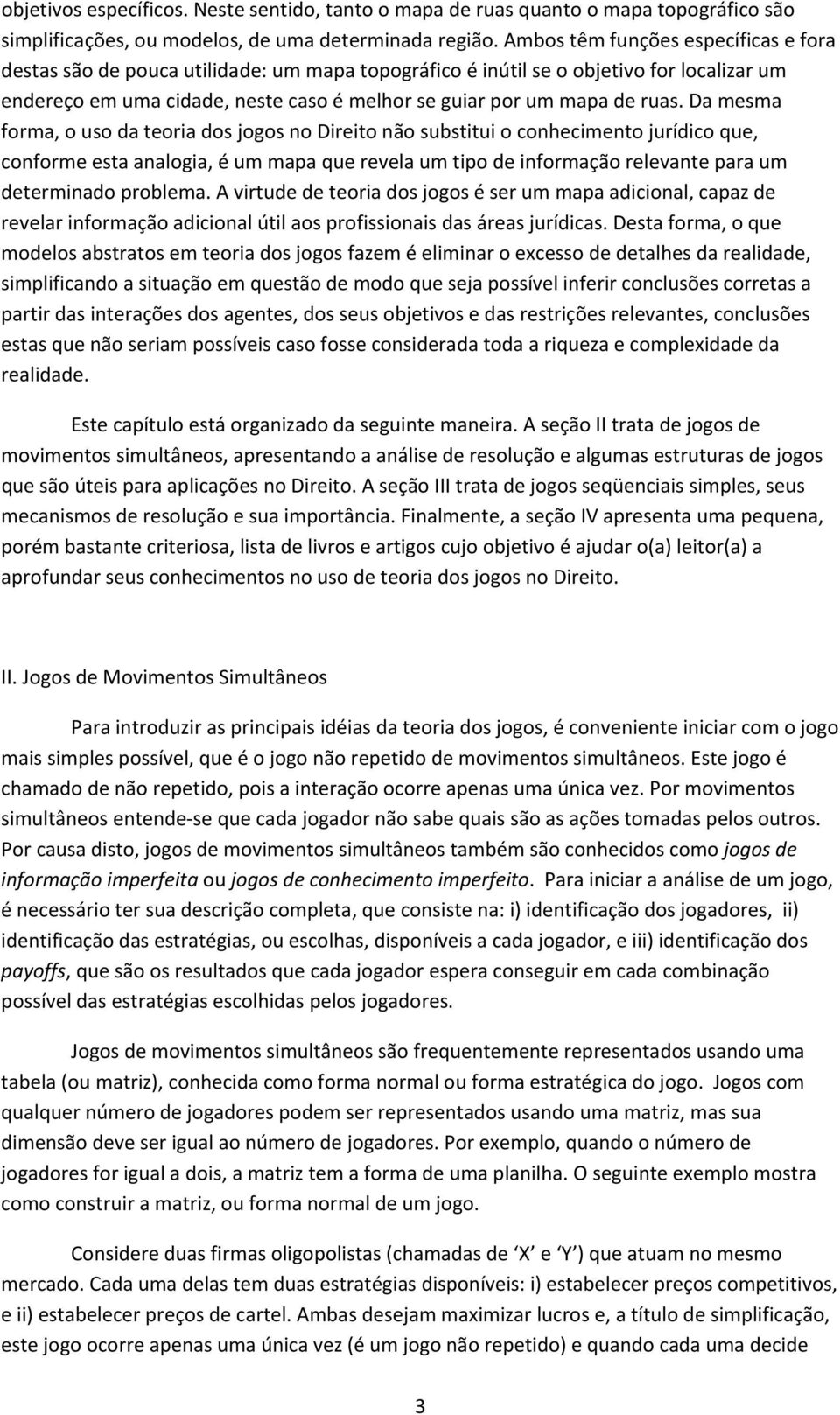 objetivos específicos. Neste sentido, tanto o mapa de ruas quanto o mapa topográfico são simplificações, ou modelos, de uma determinada região. Ambos têm funções específicas e fora destas são de pouca utilidade: um mapa topográfico é inútil se o objetivo for localizar um endereço em uma cidade, neste caso é melhor se guiar por um mapa de ruas. Da mesma forma, o uso da teoria dos jogos no Direito não substitui o conhecimento jurídico que, conforme esta analogia, é um mapa que revela um tipo de informação relevante para um determinado problema. A virtude de teoria dos jogos é ser um mapa adicional, capaz de revelar informação adicional útil aos profissionais das áreas jurídicas. Desta forma, o que modelos abstratos em teoria dos jogos fazem é eliminar o excesso de detalhes da realidade, simplificando a situação em questão de modo que seja possível inferir conclusões corretas a partir das interações dos agentes, dos seus objetivos e das restrições relevantes, conclusões estas que não seriam possíveis caso fosse considerada toda a riqueza e complexidade da realidade.

Este capítulo está organizado da seguinte maneira. A seção II trata de jogos de movimentos simultâneos, apresentando a análise de resolução e algumas estruturas de jogos que são úteis para aplicações no Direito. A seção III trata de jogos seqüenciais simples, seus mecanismos de resolução e sua importância. Finalmente, a seção IV apresenta uma pequena, porém bastante criteriosa, lista de livros e artigos cujo objetivo é ajudar o(a) leitor(a) a aprofundar seus conhecimentos no uso de teoria dos jogos no Direito.

II. Jogos de Movimentos Simultâneos

Para introduzir as principais idéias da teoria dos jogos, é conveniente iniciar com o jogo mais simples possível, que é o jogo não repetido de movimentos simultâneos. Este jogo é chamado de não repetido, pois a interação ocorre apenas uma única vez. Por movimentos simultâneos entende-se que cada jogador não sabe quais são as ações tomadas pelos outros. Por causa disto, jogos de movimentos simultâneos também são conhecidos como jogos de informação imperfeita ou jogos de conhecimento imperfeito. Para iniciar a análise de um jogo, é necessário ter sua descrição completa, que consiste na: i) identificação dos jogadores, ii) identificação das estratégias, ou escolhas, disponíveis a cada jogador, e iii) identificação dos payoffs, que são os resultados que cada jogador espera conseguir em cada combinação possível das estratégias escolhidas pelos jogadores.

Jogos de movimentos simultâneos são frequentemente representados usando uma tabela (ou matriz), conhecida como forma normal ou forma estratégica do jogo. Jogos com qualquer número de jogadores podem ser representados usando uma matriz, mas sua dimensão deve ser igual ao número de jogadores. Por exemplo, quando o número de jogadores for igual a dois, a matriz tem a forma de uma planilha. O seguinte exemplo mostra como construir a matriz, ou forma normal de um jogo.

Considere duas firmas oligopolistas (chamadas de ‘X’ e ‘Y’) que atuam no mesmo mercado. Cada uma delas tem duas estratégias disponíveis: i) estabelecer preços competitivos, e ii) estabelecer preços de cartel. Ambas desejam maximizar lucros e, a título de simplificação, este jogo ocorre apenas uma única vez (é um jogo não repetido) e quando cada uma decide

3